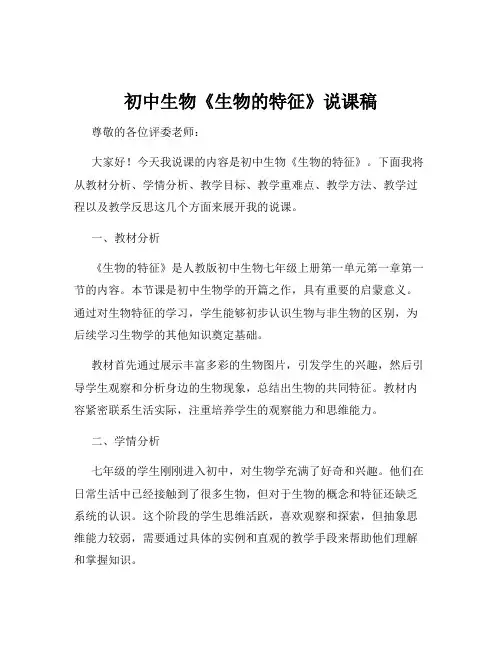 初中生物《生物的特征》说课稿

尊敬的各位评委老师：

大家好！今天我说课的内容是初中生物《生物的特征》。下面我将从教材分析、学情分析、教学目标、教学重难点、教学方法、教学过程以及教学反思这几个方面来展开我的说课。

一、教材分析

《生物的特征》是人教版初中生物七年级上册第一单元第一章第一节的内容。本节课是初中生物学的开篇之作，具有重要的启蒙意义。通过对生物特征的学习，学生能够初步认识生物与非生物的区别，为后续学习生物学的其他知识奠定基础。

教材首先通过展示丰富多彩的生物图片，引发学生的兴趣，然后引导学生观察和分析身边的生物现象，总结出生物的共同特征。教材内容紧密联系生活实际，注重培养学生的观察能力和思维能力。

二、学情分析

七年级的学生刚刚进入初中，对生物学充满了好奇和兴趣。他们在日常生活中已经接触到了很多生物，但对于生物的概念和特征还缺乏系统的认识。这个阶段的学生思维活跃，喜欢观察和探索，但抽象思维能力较弱，需要通过具体的实例和直观的教学手段来帮助他们理解和掌握知识。